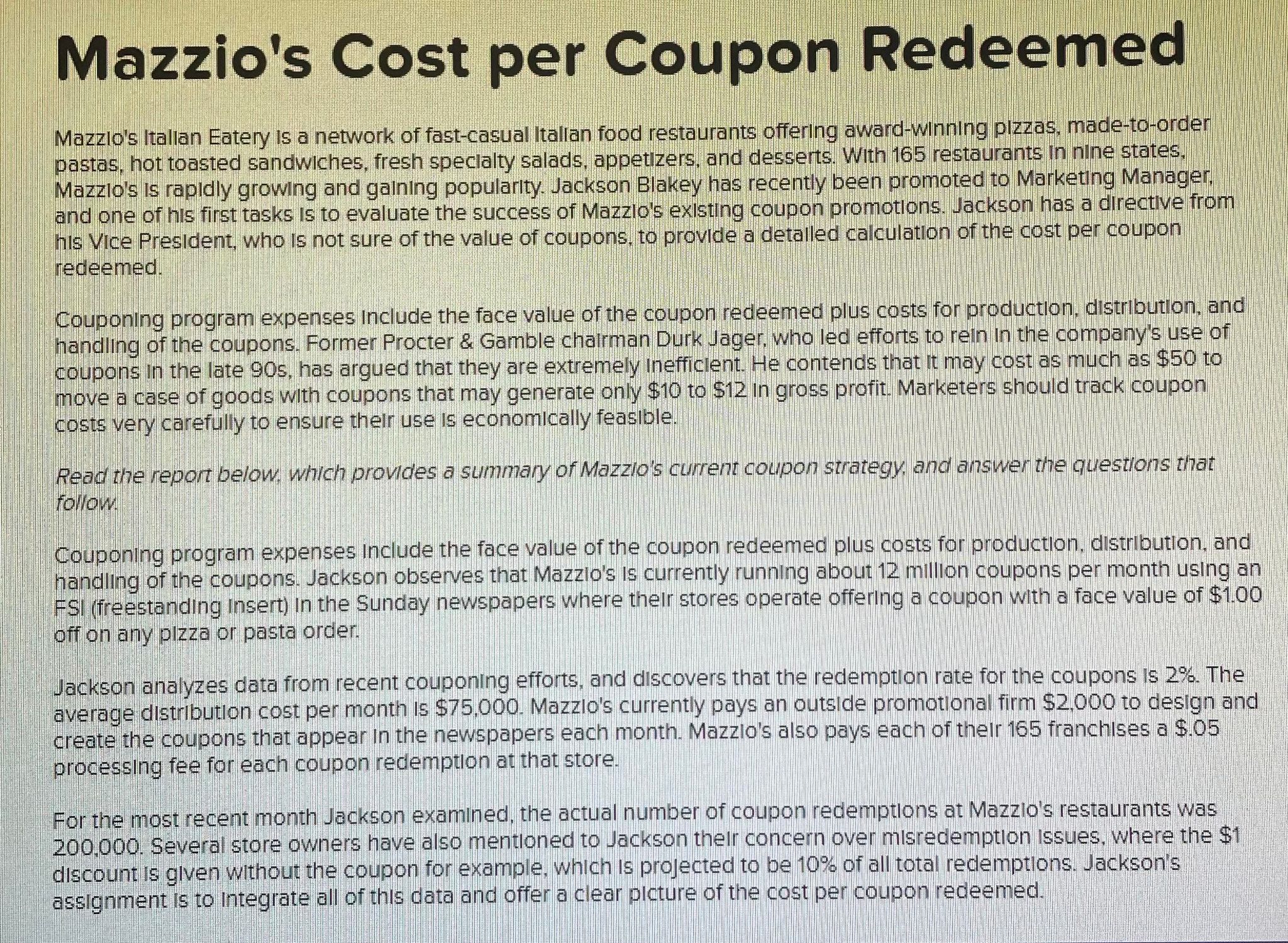 Mazzio's Cost per Coupon Redeemed

Mazzio's Italian Eatery is a network of fast-casual Italian food restaurants offering award-winning pizzas, made-to-order pastas, hot toasted sandwiches, fresh specialty salads, appetizers, and desserts. With 165 restaurants in nine states, Mazzio's is rapidly growing and gaining popularity. Jackson Blakey has recently been promoted to Marketing Manager, and one of his first tasks is to evaluate the success of Mazzio's existing coupon promotions. Jackson has a directive from his Vice President, who is not sure of the value of coupons, to provide a detailed calculation of the cost per coupon redeemed.

Couponing program expenses include the face value of the coupon redeemed plus costs for production, distribution, and handling of the coupons. Former Procter & Gamble chairman Durk Jager, who led efforts to rein in the company's use of coupons in the late 90s, has argued that they are extremely inefficient. He contends that it may cost as much as \$50 to move a case of goods with coupons that may generate only \$10 to \$12 in gross profit. Marketers should track coupon costs very carefully to ensure their use is economically feasible.

Read the report below, which provides a summary of Mazzio's current coupon strategy, and answer the questions that follow.

Couponing program expenses include the face value of the coupon redeemed plus costs for production, distribution, and handling of the coupons. Jackson observes that Mazzio's is currently running about 12 million coupons per month using an FSI (freestanding insert) in the Sunday newspapers where their stores operate offering a coupon with a face value of \$1.00 off on any pizza or pasta order.

Jackson analyzes data from recent couponing efforts, and discovers that the redemption rate for the coupons is 2%. The average distribution cost per month is \$75,000. Mazzio's currently pays an outside promotional firm \$2,000 to design and create the coupons that appear in the newspapers each month. Mazzio's also pays each of their 165 franchises a \$.05 processing fee for each coupon redemption at that store.

For the most recent month Jackson examined, the actual number of coupon redemptions at Mazzio's restaurants was 200,000. Several store owners have also mentioned to Jackson their concern over misredemption issues, where the \$1 discount is given without the coupon for example, which is projected to be 10% of all total redemptions. Jackson's assignment is to integrate all of this data and offer a clear picture of the cost per coupon redeemed.